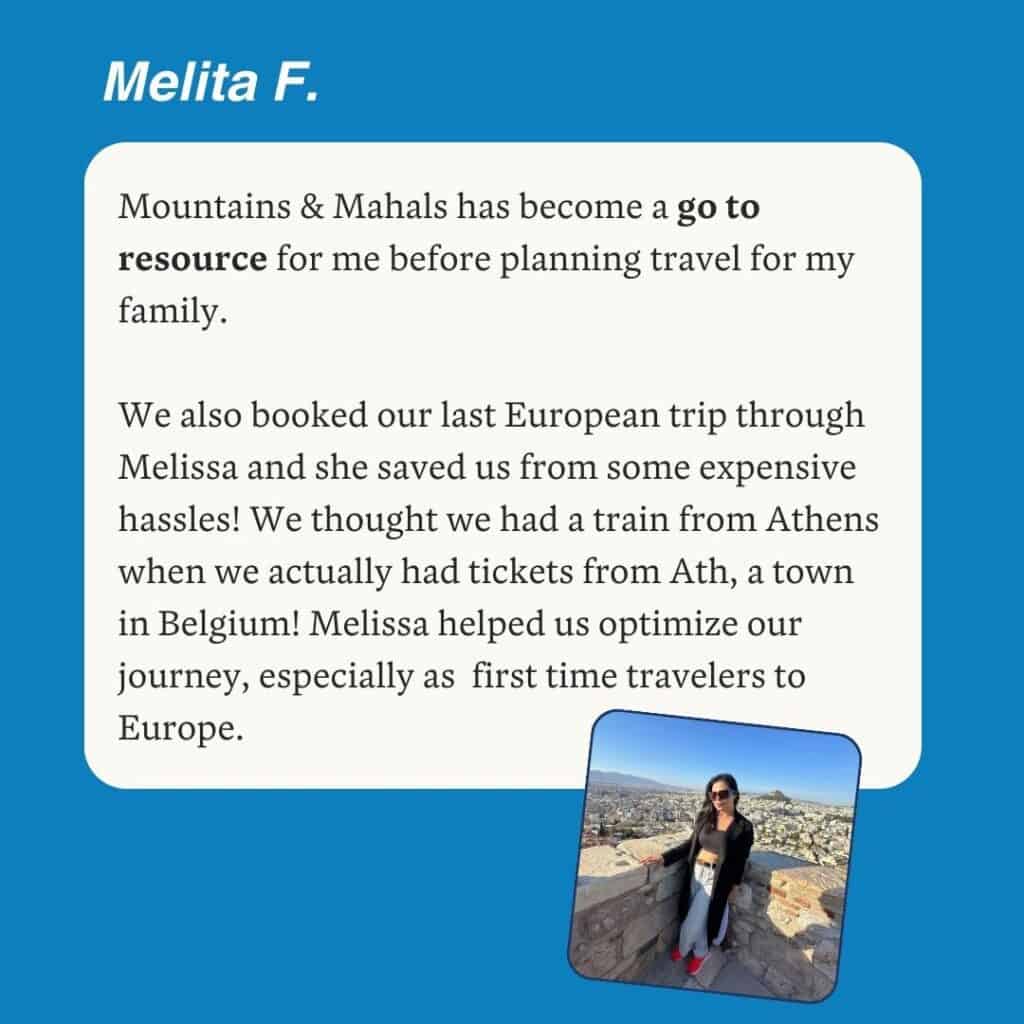 Melita F.

Mountains & Mahals has become a go to resource for me before planning travel for my family.

We also booked our last European trip through Melissa and she saved us from some expensive hassles! We thought we had a train from Athens when we actually had tickets from Ath, a town in Belgium! Melissa helped us optimize our journey, especially as  first time travelers to Europe.